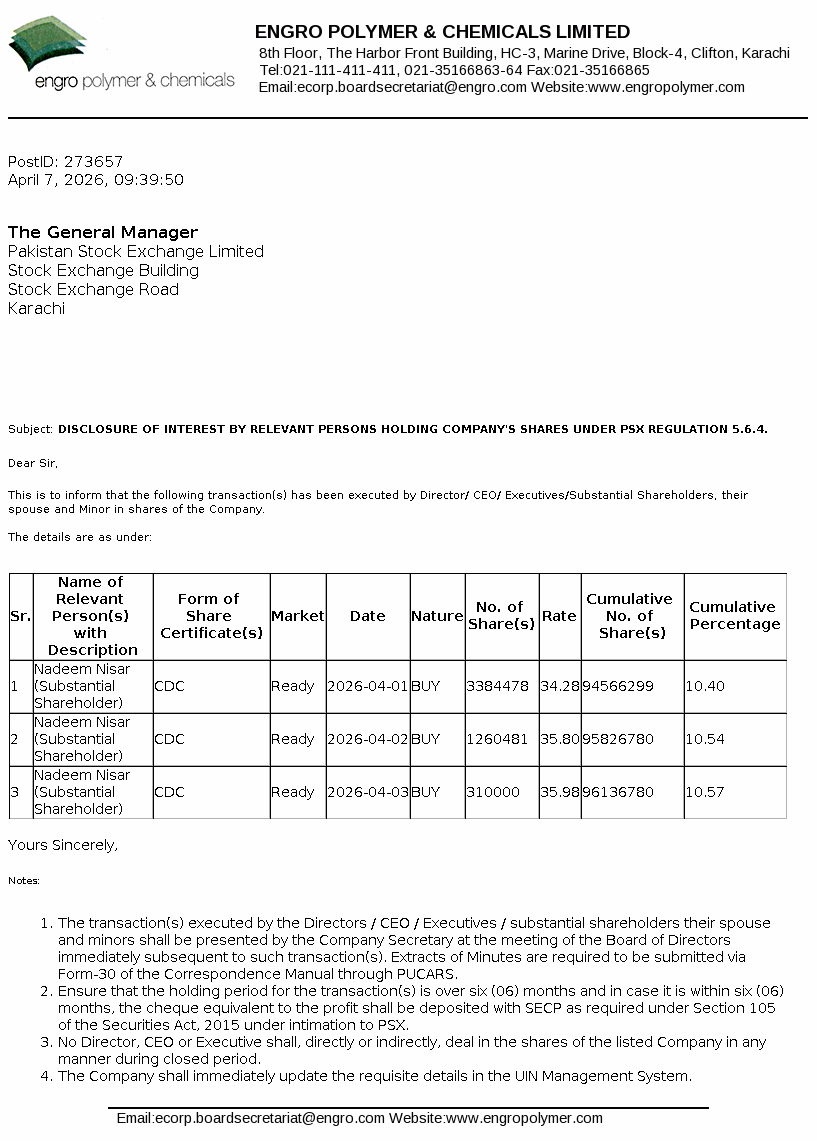 engro polymer & chemicals

ENGRO POLYMER & CHEMICALS LIMITED
8th Floor, The Harbor Front Building, HC-3, Marine Drive, Block-4, Clifton, Karachi
Tel:021-111-411-411, 021-35166863-64 Fax:021-35166865
Email:ecorp.boardsecretariat@engro.com Website:www.engropolymer.com

PostID: 273657
April 7, 2026, 09:39:50

The General Manager
Pakistan Stock Exchange Limited
Stock Exchange Building
Stock Exchange Road
Karachi

Subject: DISCLOSURE OF INTEREST BY RELEVANT PERSONS HOLDING COMPANY'S SHARES UNDER PSX REGULATION 5.6.4.

Dear Sir,

This is to inform that the following transaction(s) has been executed by Director/ CEO/ Executives/Substantial Shareholders, their spouse and Minor in shares of the Company.

The details are as under:

| Sr. | Name of Relevant Person(s) with Description | Form of Share Certificate(s) | Market | Date | Nature | No. of Share(s) | Rate | Cumulative No. of Share(s) | Cumulative Percentage |
|---|---|---|---|---|---|---|---|---|---|
| 1 | Nadeem Nisar (Substantial Shareholder) | CDC | Ready | 2026-04-01 | BUY | 3384478 | 34.28 | 94566299 | 10.40 |
| 2 | Nadeem Nisar (Substantial Shareholder) | CDC | Ready | 2026-04-02 | BUY | 1260481 | 35.80 | 95826780 | 10.54 |
| 3 | Nadeem Nisar (Substantial Shareholder) | CDC | Ready | 2026-04-03 | BUY | 310000 | 35.98 | 96136780 | 10.57 |

Yours Sincerely,

Notes:

1. The transaction(s) executed by the Directors / CEO / Executives / substantial shareholders their spouse and minors shall be presented by the Company Secretary at the meeting of the Board of Directors immediately subsequent to such transaction(s). Extracts of Minutes are required to be submitted via Form-30 of the Correspondence Manual through PUCARS.
2. Ensure that the holding period for the transaction(s) is over six (06) months and in case it is within six (06) months, the cheque equivalent to the profit shall be deposited with SECP as required under Section 105 of the Securities Act, 2015 under intimation to PSX.
3. No Director, CEO or Executive shall, directly or indirectly, deal in the shares of the listed Company in any manner during closed period.
4. The Company shall immediately update the requisite details in the UIN Management System.

Email:ecorp.boardsecretariat@engro.com Website:www.engropolymer.com